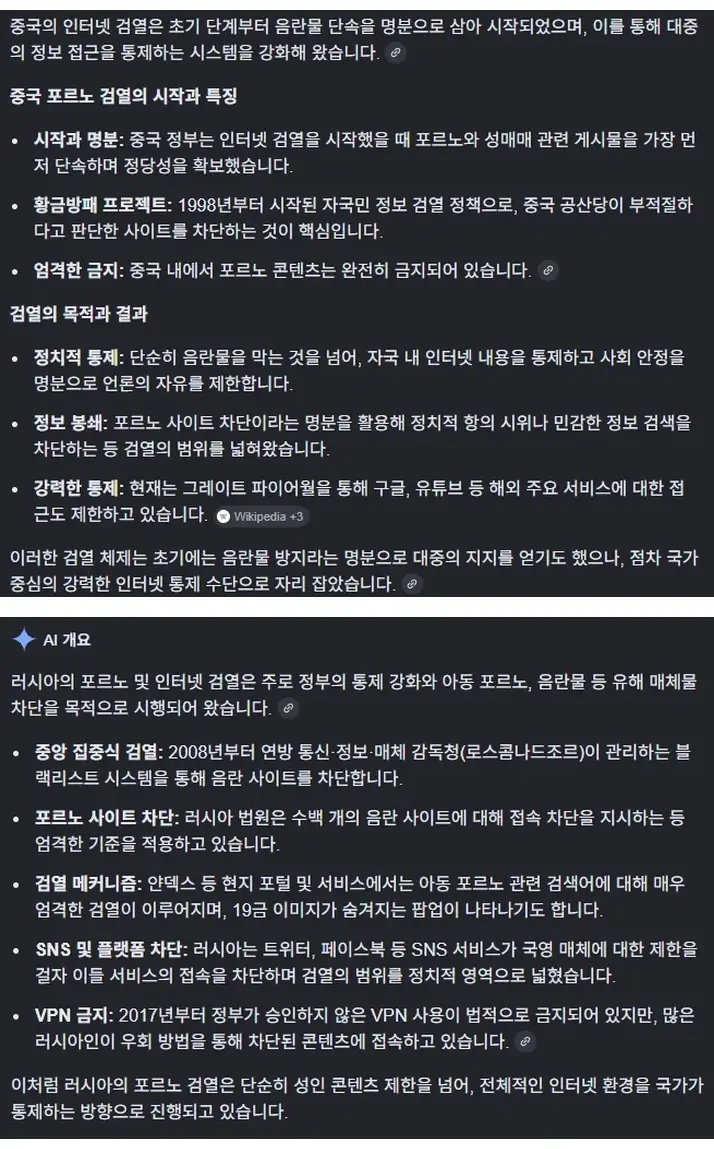 중국의 인터넷 검열은 초기 단계부터 음란물 단속을 명분으로 삼아 시작되었으며, 이를 통해 대중의 정보 접근을 통제하는 시스템을 강화해 왔습니다.

중국 포르노 검열의 시작과 특징

• 시작과 명분: 중국 정부는 인터넷 검열을 시작했을 때 포르노와 성매매 관련 게시물을 가장 먼저 단속하며 정당성을 확보했습니다.

• 황금방패 프로젝트: 1998년부터 시작된 자국민 정보 검열 정책으로, 중국 공산당이 부적절하다고 판단한 사이트를 차단하는 것이 핵심입니다.

• 엄격한 금지: 중국 내에서 포르노 콘텐츠는 완전히 금지되어 있습니다.

검열의 목적과 결과

• 정치적 통제: 단순히 음란물을 막는 것을 넘어, 자국 내 인터넷 내용을 통제하고 사회 안정을 명분으로 언론의 자유를 제한합니다.

• 정보 봉쇄: 포르노 사이트 차단이라는 명분을 활용해 정치적 항의 시위나 민감한 정보 검색을 차단하는 등 검열의 범위를 넓혀왔습니다.

• 강력한 통제: 현재는 그레이트 파이어월을 통해 구글, 유튜브 등 해외 주요 서비스에 대한 접근도 제한하고 있습니다. Wikipedia +3

이러한 검열 체제는 초기에는 음란물 방지라는 명분으로 대중의 지지를 얻기도 했으나, 점차 국가 중심의 강력한 인터넷 통제 수단으로 자리 잡았습니다.

AI 개요

러시아의 포르노 및 인터넷 검열은 주로 정부의 통제 강화와 아동 포르노, 음란물 등 유해 매체물 차단을 목적으로 시행되어 왔습니다.

• 중앙 집중식 검열: 2008년부터 연방 통신·정보·매체 감독청(로스콤나드조르)이 관리하는 블랙리스트 시스템을 통해 음란 사이트를 차단합니다.

• 포르노 사이트 차단: 러시아 법원은 수백 개의 음란 사이트에 대해 접속 차단을 지시하는 등 엄격한 기준을 적용하고 있습니다.

• 검열 메커니즘: 얀덱스 등 현지 포털 및 서비스에서는 아동 포르노 관련 검색어에 대해 매우 엄격한 검열이 이루어지며, 19금 이미지가 숨겨지는 팝업이 나타나기도 합니다.

• SNS 및 플랫폼 차단: 러시아는 트위터, 페이스북 등 SNS 서비스가 국영 매체에 대한 제한을 걸자 이들 서비스의 접속을 차단하며 검열의 범위를 정치적 영역으로 넓혔습니다.

• VPN 금지: 2017년부터 정부가 승인하지 않은 VPN 사용이 법적으로 금지되어 있지만, 많은 러시아인이 우회 방법을 통해 차단된 콘텐츠에 접속하고 있습니다.

이처럼 러시아의 포르노 검열은 단순히 성인 콘텐츠 제한을 넘어, 전체적인 인터넷 환경을 국가가 통제하는 방향으로 진행되고 있습니다.